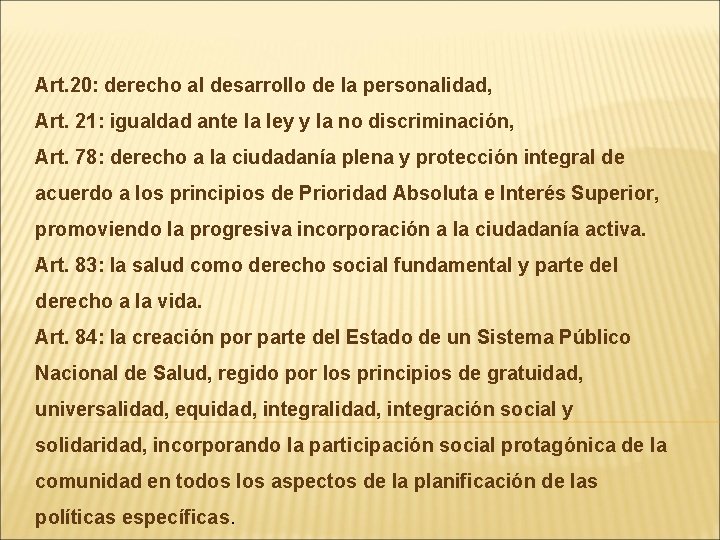 Art.20: derecho al desarrollo de la personalidad,
Art. 21: igualdad ante la ley y la no discriminación,
Art. 78: derecho a la ciudadanía plena y protección integral de acuerdo a los principios de Prioridad Absoluta e Interés Superior, promoviendo la progresiva incorporación a la ciudadanía activa.
Art. 83: la salud como derecho social fundamental y parte del derecho a la vida.
Art. 84: la creación por parte del Estado de un Sistema Público Nacional de Salud, regido por los principios de gratuidad, universalidad, equidad, integralidad, integración social y solidaridad, incorporando la participación social protagónica de la comunidad en todos los aspectos de la planificación de las políticas específicas.